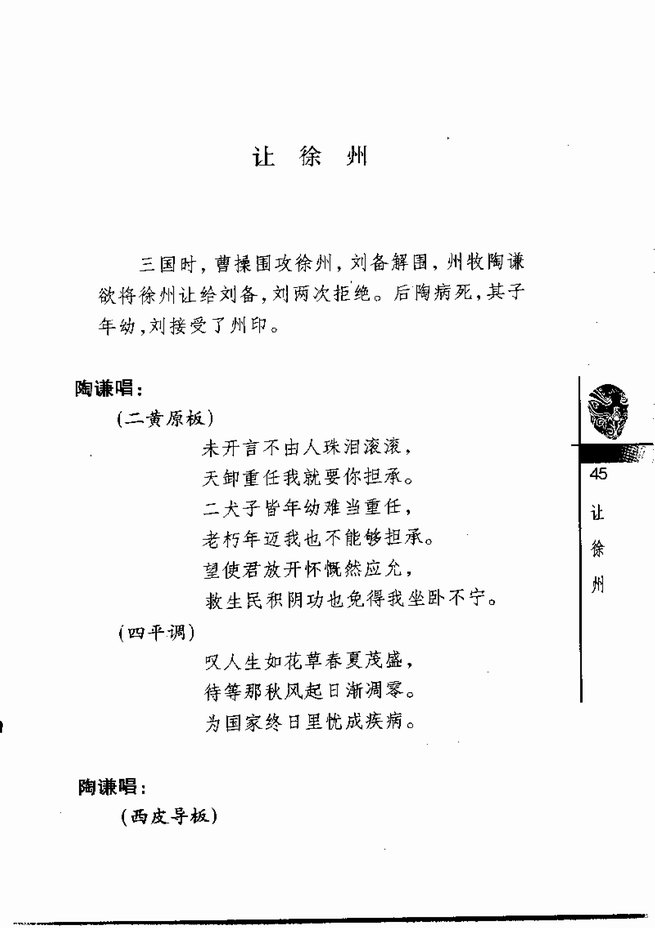 让 徐 州

三国时，曹操围攻徐州，刘备解围，州牧陶谦欲将徐州让给刘备，刘两次拒绝。后陶病死，其子年幼，刘接受了州印。

陶谦唱：

（二黄原板）

未开言不由人珠泪滚滚，
天卸重任我就要你担承。
二犬子皆年幼难当重任，
老朽年迈我也不能够担承。
望使君放开怀慨然应允，
救生民积阴功也免得我坐卧不宁。

（四平调）

叹人生如花草春夏茂盛，
待等那秋风起日渐凋零。
为国家终日里忧成疾病。

陶谦唱：

（西皮导板）

45

让徐州